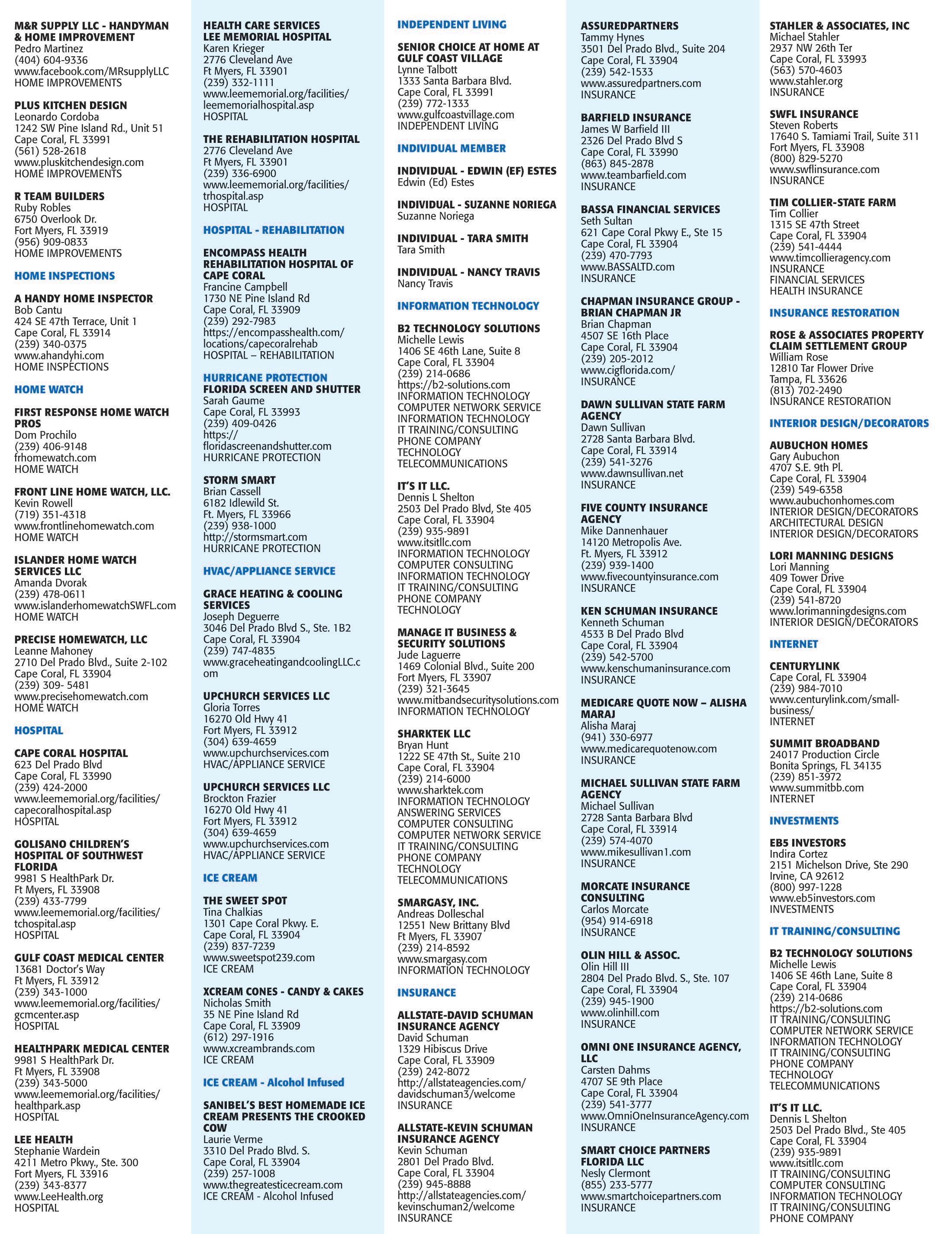 M&R SUPPLY LLC - HANDYMAN & HOME IMPROVEMENT
Pedro Martinez
(404) 604-9336
www.facebook.com/MRsupplyLLC
HOME IMPROVEMENTS

PLUS KITCHEN DESIGN
Leonardo Cordoba
1242 SW Pine Island Rd., Unit 51
Cape Coral, FL 33991
(561) 528-2618
www.pluskitchendesign.com
HOME IMPROVEMENTS

R TEAM BUILDERS
Ruby Robles
6750 Overlook Dr.
Fort Myers, FL 33919
(956) 909-0833
HOME IMPROVEMENTS

HOME INSPECTIONS

A HANDY HOME INSPECTOR
Bob Cantu
424 SE 47th Terrace, Unit 1
Cape Coral, FL 33914
(239) 340-0375
www.ahandyhi.com
HOME INSPECTIONS

HOME WATCH

FIRST RESPONSE HOME WATCH PROS
Dom Prochilo
(239) 406-9148
frhomewatch.com
HOME WATCH

FRONT LINE HOME WATCH, LLC.
Kevin Rowell
(719) 351-4318
www.frontlinehomewatch.com
HOME WATCH

ISLANDER HOME WATCH SERVICES LLC
Amanda Dvorak
(239) 478-0611
www.islanderhomewatchSWFL.com
HOME WATCH

PRECISE HOMEWATCH, LLC
Leanne Mahoney
2710 Del Prado Blvd., Suite 2-102
Cape Coral, FL 33904
(239) 309- 5481
www.precisehomewatch.com
HOME WATCH

HOSPITAL

CAPE CORAL HOSPITAL
623 Del Prado Blvd
Cape Coral, FL 33990
(239) 424-2000
www.leememorial.org/facilities/capecoralhospital.asp
HOSPITAL

GOLISANO CHILDREN'S HOSPITAL OF SOUTHWEST FLORIDA
9981 S HealthPark Dr.
Ft Myers, FL 33908
(239) 433-7799
www.leememorial.org/facilities/tchospital.asp
HOSPITAL

GULF COAST MEDICAL CENTER
13681 Doctor's Way
Ft Myers, FL 33912
(239) 343-1000
www.leememorial.org/facilities/gcmcenter.asp
HOSPITAL

HEALTHPARK MEDICAL CENTER
9981 S HealthPark Dr.
Ft Myers, FL 33908
(239) 343-5000
www.leememorial.org/facilities/healthpark.asp
HOSPITAL

LEE HEALTH
Stephanie Wardein
4211 Metro Pkwy., Ste. 300
Fort Myers, FL 33916
(239) 343-8377
www.LeeHealth.org
HOSPITAL

HEALTH CARE SERVICES LEE MEMORIAL HOSPITAL
Karen Krieger
2776 Cleveland Ave
Ft Myers, FL 33901
(239) 332-1111
www.leememorial.org/facilities/leememorialhospital.asp
HOSPITAL

THE REHABILITATION HOSPITAL
2776 Cleveland Ave
Ft Myers, FL 33901
(239) 336-6900
www.leememorial.org/facilities/trhospital.asp
HOSPITAL

HOSPITAL - REHABILITATION

ENCOMPASS HEALTH REHABILITATION HOSPITAL OF CAPE CORAL
Francine Campbell
1730 NE Pine Island Rd
Cape Coral, FL 33909
(239) 292-7983
https://encompasshealth.com/locations/capecoralrehab
HOSPITAL – REHABILITATION

HURRICANE PROTECTION
FLORIDA SCREEN AND SHUTTER
Sarah Gaume
Cape Coral, FL 33993
(239) 409-0426
https://floridascreenandshutter.com
HURRICANE PROTECTION

STORM SMART
Brian Cassell
6182 Idlewild St.
Ft. Myers, FL 33966
(239) 938-1000
http://stormsmart.com
HURRICANE PROTECTION

HVAC/APPLIANCE SERVICE

GRACE HEATING & COOLING SERVICES
Joseph Deguerre
3046 Del Prado Blvd S., Ste. 1B2
Cape Coral, FL 33904
(239) 747-4835
www.graceheatingandcoolingLLC.com

UPCHURCH SERVICES LLC
Gloria Torres
16270 Old Hwy 41
Fort Myers, FL 33912
(304) 639-4659
www.upchurchservices.com
HVAC/APPLIANCE SERVICE

UPCHURCH SERVICES LLC
Brockton Frazier
16270 Old Hwy 41
Fort Myers, FL 33912
(304) 639-4659
www.upchurchservices.com
HVAC/APPLIANCE SERVICE

ICE CREAM

THE SWEET SPOT
Tina Chalkias
1301 Cape Coral Pkwy. E.
Cape Coral, FL 33904
(239) 837-7239
www.sweetspot239.com
ICE CREAM

XCREAM CONES - CANDY & CAKES
Nicholas Smith
35 NE Pine Island Rd
Cape Coral, FL 33909
(612) 297-1916
www.xcreambrands.com
ICE CREAM

ICE CREAM - Alcohol Infused

SANIBEL'S BEST HOMEMADE ICE CREAM PRESENTS THE CROOKED COW
Laurie Verme
3310 Del Prado Blvd. S.
Cape Coral, FL 33904
(239) 257-1008
www.thegreatesticecream.com
ICE CREAM - Alcohol Infused

INDEPENDENT LIVING

SENIOR CHOICE AT HOME AT GULF COAST VILLAGE
Lynne Talbott
1333 Santa Barbara Blvd.
Cape Coral, FL 33991
(239) 772-1333
www.gulfcoastvillage.com
INDEPENDENT LIVING

INDIVIDUAL MEMBER

INDIVIDUAL - EDWIN (EF) ESTES
Edwin (Ed) Estes

INDIVIDUAL - SUZANNE NORIEGA
Suzanne Noriega

INDIVIDUAL - TARA SMITH
Tara Smith

INDIVIDUAL - NANCY TRAVIS
Nancy Travis

INFORMATION TECHNOLOGY

B2 TECHNOLOGY SOLUTIONS
Michelle Lewis
1406 SE 46th Lane, Suite 8
Cape Coral, FL 33904
(239) 214-0686
https://b2-solutions.com
INFORMATION TECHNOLOGY
COMPUTER NETWORK SERVICE
INFORMATION TECHNOLOGY
IT TRAINING/CONSULTING
PHONE COMPANY
TECHNOLOGY
TELECOMMUNICATIONS

IT'S IT LLC.
Dennis L Shelton
2503 Del Prado Blvd, Ste 405
Cape Coral, FL 33904
(239) 935-9891
www.itsitllc.com
INFORMATION TECHNOLOGY
COMPUTER CONSULTING
INFORMATION TECHNOLOGY
IT TRAINING/CONSULTING
PHONE COMPANY
TECHNOLOGY

MANAGE IT BUSINESS & SECURITY SOLUTIONS
Jude Laguerre
1469 Colonial Blvd., Suite 200
Fort Myers, FL 33907
(239) 321-3645
www.mitbandsecuritysolutions.com
INFORMATION TECHNOLOGY

SHARKTEK LLC
Bryan Hunt
1222 SE 47th St., Suite 210
Cape Coral, FL 33904
(239) 214-6000
www.sharktek.com
INFORMATION TECHNOLOGY
ANSWERING SERVICES
COMPUTER CONSULTING
COMPUTER NETWORK SERVICE
IT TRAINING/CONSULTING
PHONE COMPANY
TECHNOLOGY
TELECOMMUNICATIONS

SMARGASY, INC.
Andreas Dolleschal
12551 New Brittany Blvd
Ft Myers, FL 33907
(239) 214-8592
www.smargasy.com
INFORMATION TECHNOLOGY

INSURANCE

ALLSTATE-DAVID SCHUMAN INSURANCE AGENCY
David Schuman
1329 Hibiscus Drive
Cape Coral, FL 33909
(239) 242-8072
http://allstateagencies.com/davidschuman3/welcome
INSURANCE

ALLSTATE-KEVIN SCHUMAN INSURANCE AGENCY
Kevin Schuman
2801 Del Prado Blvd.
Cape Coral, FL 33904
(239) 945-8888
http://allstateagencies.com/kevinschuman2/welcome
INSURANCE

ASSUREDPARTNERS
Tammy Hynes
3501 Del Prado Blvd., Suite 204
Cape Coral, FL 33904
(239) 542-1533
www.assuredpartners.com
INSURANCE

BARFIELD INSURANCE
James W Barfield III
2326 Del Prado Blvd S
Cape Coral, FL 33990
(863) 845-2878
www.teambarfield.com
INSURANCE

BASSA FINANCIAL SERVICES
Seth Sultan
621 Cape Coral Pkwy E., Ste 15
Cape Coral, FL 33904
(239) 470-7793
www.BASSALTD.com
INSURANCE

CHAPMAN INSURANCE GROUP - BRIAN CHAPMAN JR
Brian Chapman
4507 SE 16th Place
Cape Coral, FL 33904
(239) 205-2012
www.cigflorida.com/
INSURANCE

DAWN SULLIVAN STATE FARM AGENCY
Dawn Sullivan
2728 Santa Barbara Blvd.
Cape Coral, FL 33914
(239) 541-3276
www.dawnsullivan.net
INSURANCE

FIVE COUNTY INSURANCE AGENCY
Mike Dannenhauer
14120 Metropolis Ave.
Ft. Myers, FL 33912
(239) 939-1400
www.fivecountyinsurance.com
INSURANCE

KEN SCHUMAN INSURANCE
Kenneth Schuman
4533 B Del Prado Blvd
Cape Coral, FL 33904
(239) 542-5700
www.kenschumaninsurance.com
INSURANCE

MEDICARE QUOTE NOW – ALISHA MARAJ
Alisha Maraj
(941) 330-6977
www.medicarequotenow.com
INSURANCE

MICHAEL SULLIVAN STATE FARM AGENCY
Michael Sullivan
2728 Santa Barbara Blvd
Cape Coral, FL 33914
(239) 574-4070
www.mikesullivan1.com
INSURANCE

MORCATE INSURANCE CONSULTING
Carlos Morcate
(954) 914-6918
INSURANCE

OLIN HILL & ASSOC.
Olin Hill III
2804 Del Prado Blvd. S., Ste. 107
Cape Coral, FL 33904
(239) 945-1900
www.olinhill.com
INSURANCE

OMNI ONE INSURANCE AGENCY, LLC
Carsten Dahms
4707 SE 9th Place
Cape Coral, FL 33904
(239) 541-3777
www.OmniOneInsuranceAgency.com
INSURANCE

SMART CHOICE PARTNERS FLORIDA LLC
Nesly Clermont
(855) 233-5777
www.smartchoicepartners.com
INSURANCE

STAHLER & ASSOCIATES, INC
Michael Stahler
2937 NW 26th Ter
Cape Coral, FL 33993
(563) 570-4603
www.stahler.org
INSURANCE

SWFL INSURANCE
Steven Roberts
17640 S. Tamiami Trail, Suite 311
Fort Myers, FL 33908
(800) 829-5270
www.swflinsurance.com
INSURANCE

TIM COLLIER-STATE FARM
Tim Collier
1315 SE 47th Street
Cape Coral, FL 33904
(239) 541-4444
www.timcollieragency.com
INSURANCE
FINANCIAL SERVICES
HEALTH INSURANCE

INSURANCE RESTORATION

ROSE & ASSOCIATES PROPERTY CLAIM SETTLEMENT GROUP
William Rose
12810 Tar Flower Drive
Tampa, FL 33626
(813) 702-2490
INSURANCE RESTORATION

INTERIOR DESIGN/DECORATORS

AUBUCHON HOMES
Gary Aubuchon
4707 S.E. 9th Pl.
Cape Coral, FL 33904
(239) 549-6358
www.aubuchonhomes.com
INTERIOR DESIGN/DECORATORS
ARCHITECTURAL DESIGN
INTERIOR DESIGN/DECORATORS

LORI MANNING DESIGNS
Lori Manning
409 Tower Drive
Cape Coral, FL 33904
(239) 541-8720
www.lorimanningdesigns.com
INTERIOR DESIGN/DECORATORS

INTERNET

CENTURYLINK
Cape Coral, FL 33904
(239) 984-7010
www.centurylink.com/small-business/
INTERNET

SUMMIT BROADBAND
24017 Production Circle
Bonita Springs, FL 34135
(239) 851-3972
www.summitbb.com
INTERNET

INVESTMENTS

EB5 INVESTORS
Indira Cortez
2151 Michelson Drive, Ste 290
Irvine, CA 92612
(800) 997-1228
www.eb5investors.com
INVESTMENTS

IT TRAINING/CONSULTING

B2 TECHNOLOGY SOLUTIONS
Michelle Lewis
1406 SE 46th Lane, Suite 8
Cape Coral, FL 33904
(239) 214-0686
https://b2-solutions.com
IT TRAINING/CONSULTING
COMPUTER NETWORK SERVICE
INFORMATION TECHNOLOGY
IT TRAINING/CONSULTING
PHONE COMPANY
TECHNOLOGY
TELECOMMUNICATIONS

IT'S IT LLC.
Dennis L Shelton
2503 Del Prado Blvd., Ste 405
Cape Coral, FL 33904
(239) 935-9891
www.itsitllc.com
IT TRAINING/CONSULTING
COMPUTER CONSULTING
INFORMATION TECHNOLOGY
IT TRAINING/CONSULTING
PHONE COMPANY